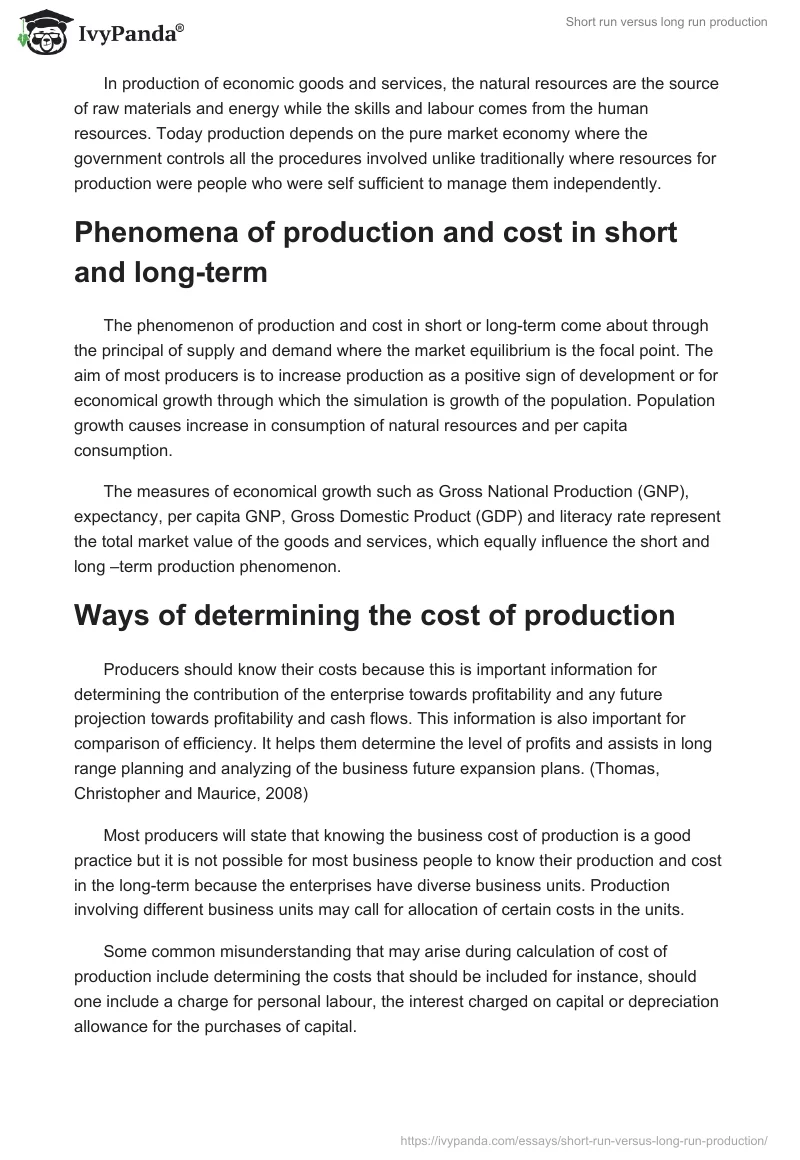 IvyPanda®

Short run versus long run production

In production of economic goods and services, the natural resources are the source of raw materials and energy while the skills and labour comes from the human resources. Today production depends on the pure market economy where the government controls all the procedures involved unlike traditionally where resources for production were people who were self sufficient to manage them independently.

Phenomena of production and cost in short and long-term

The phenomenon of production and cost in short or long-term come about through the principal of supply and demand where the market equilibrium is the focal point. The aim of most producers is to increase production as a positive sign of development or for economical growth through which the simulation is growth of the population. Population growth causes increase in consumption of natural resources and per capita consumption.

The measures of economical growth such as Gross National Production (GNP), expectancy, per capita GNP, Gross Domestic Product (GDP) and literacy rate represent the total market value of the goods and services, which equally influence the short and long –term production phenomenon.

Ways of determining the cost of production

Producers should know their costs because this is important information for determining the contribution of the enterprise towards profitability and any future projection towards profitability and cash flows. This information is also important for comparison of efficiency. It helps them determine the level of profits and assists in long range planning and analyzing of the business future expansion plans. (Thomas, Christopher and Maurice, 2008)

Most producers will state that knowing the business cost of production is a good practice but it is not possible for most business people to know their production and cost in the long-term because the enterprises have diverse business units. Production involving different business units may call for allocation of certain costs in the units.

Some common misunderstanding that may arise during calculation of cost of production include determining the costs that should be included for instance, should one include a charge for personal labour, the interest charged on capital or depreciation allowance for the purchases of capital.

https://ivypanda.com/essays/short-run-versus-long-run-production/